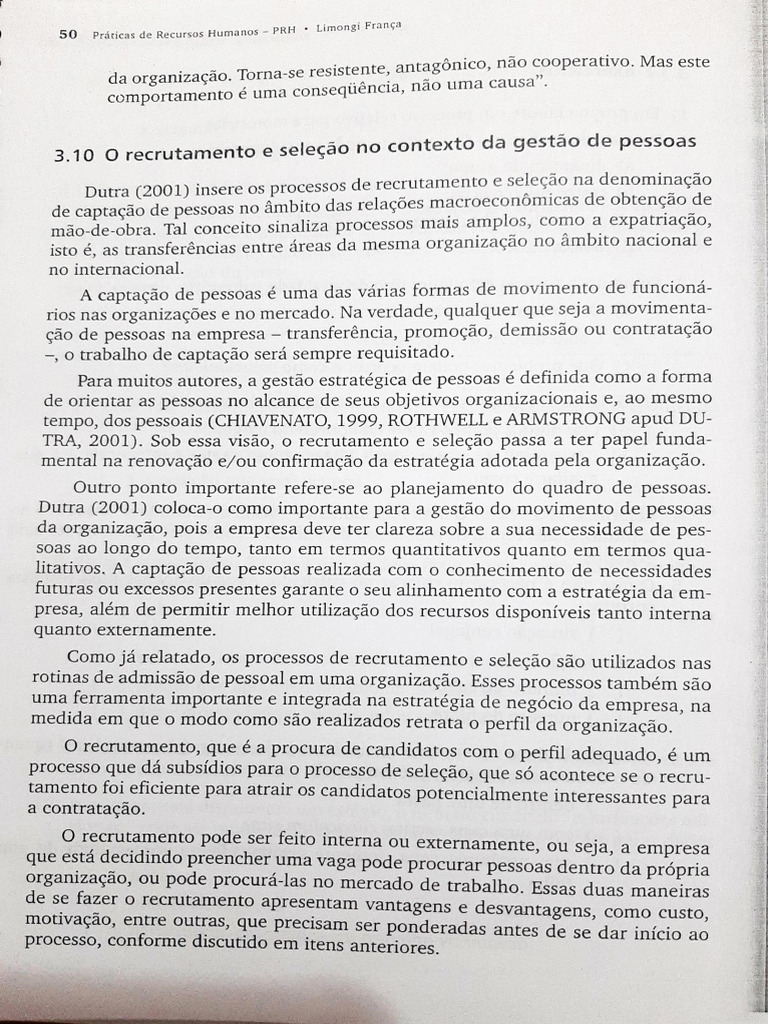 50 Práticas de Recursos Humanos – PRH • Limongi França

da organização. Torna-se resistente, antagônico, não cooperativo. Mas este comportamento é uma conseqüência, não uma causa".

3.10 O recrutamento e seleção no contexto da gestão de pessoas

Dutra (2001) insere os processos de recrutamento e seleção na denominação de captação de pessoas no âmbito das relações macroeconômicas de obtenção de mão-de-obra. Tal conceito sinaliza processos mais amplos, como a expatriação, isto é, as transferências entre áreas da mesma organização no âmbito nacional e no internacional.

A captação de pessoas é uma das várias formas de movimento de funcionários nas organizações e no mercado. Na verdade, qualquer que seja a movimentação de pessoas na empresa – transferência, promoção, demissão ou contratação –, o trabalho de captação será sempre requisitado.

Para muitos autores, a gestão estratégica de pessoas é definida como a forma de orientar as pessoas no alcance de seus objetivos organizacionais e, ao mesmo tempo, dos pessoais (CHIAVENATO, 1999, ROTHWELL e ARMSTRONG apud DUTRA, 2001). Sob essa visão, o recrutamento e seleção passa a ter papel fundamental na renovação e/ou confirmação da estratégia adotada pela organização.

Outro ponto importante refere-se ao planejamento do quadro de pessoas. Dutra (2001) coloca-o como importante para a gestão do movimento de pessoas da organização, pois a empresa deve ter clareza sobre a sua necessidade de pessoas ao longo do tempo, tanto em termos quantitativos quanto em termos qualitativos. A captação de pessoas realizada com o conhecimento de necessidades futuras ou excessos presentes garante o seu alinhamento com a estratégia da empresa, além de permitir melhor utilização dos recursos disponíveis tanto interna quanto externamente.

Como já relatado, os processos de recrutamento e seleção são utilizados nas rotinas de admissão de pessoal em uma organização. Esses processos também são uma ferramenta importante e integrada na estratégia de negócio da empresa, na medida em que o modo como são realizados retrata o perfil da organização.

O recrutamento, que é a procura de candidatos com o perfil adequado, é um processo que dá subsídios para o processo de seleção, que só acontece se o recrutamento foi eficiente para atrair os candidatos potencialmente interessantes para a contratação.

O recrutamento pode ser feito interna ou externamente, ou seja, a empresa que está decidindo preencher uma vaga pode procurar pessoas dentro da própria organização, ou pode procurá-las no mercado de trabalho. Essas duas maneiras de se fazer o recrutamento apresentam vantagens e desvantagens, como custo, motivação, entre outras, que precisam ser ponderadas antes de se dar início ao processo, conforme discutido em itens anteriores.